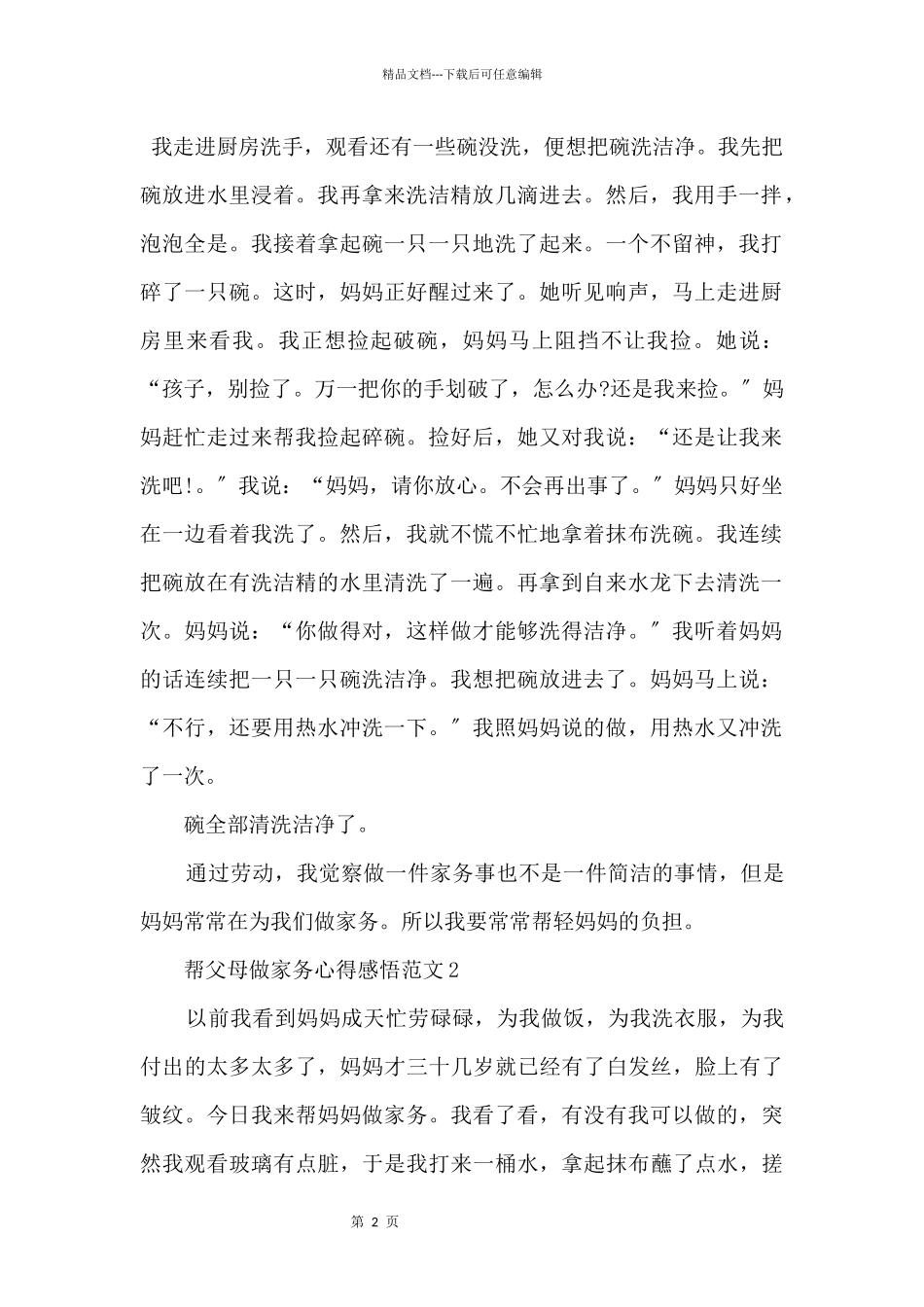 精品文档---下载后可任意编辑

我走进厨房洗手，观看还有一些碗没洗，便想把碗洗洁净。我先把碗放进水里浸着。我再拿来洗洁精放几滴进去。然后，我用手一拌，泡泡全是。我接着拿起碗一只一只地洗了起来。一个不留神，我打碎了一只碗。这时，妈妈正好醒过来了。她听见响声，马上走进厨房里来看我。我正想捡起破碗，妈妈马上阻挡不让我捡。她说：“孩子，别捡了。万一把你的手划破了，怎么办?还是我来捡。″妈妈赶忙走过来帮我捡起碎碗。捡好后，她又对我说：“还是让我来洗吧!。″我说：“妈妈，请你放心。不会再出事了。″妈妈只好坐在一边看着我洗了。然后，我就不慌不忙地拿着抹布洗碗。我连续把碗放在有洗洁精的水里清洗了一遍。再拿到自来水龙下去清洗一次。妈妈说：“你做得对，这样做才能够洗得洁净。″我听着妈妈的话连续把一只一只碗洗洁净。我想把碗放进去了。妈妈马上说：“不行，还要用热水冲洗一下。″我照妈妈说的做，用热水又冲洗了一次。

碗全部清洗洁净了。

通过劳动，我觉察做一件家务事也不是一件简洁的事情，但是妈妈常常在为我们做家务。所以我要常常帮轻妈妈的负担。

帮父母做家务心得感悟范文2

以前我看到妈妈成天忙劳碌碌，为我做饭，为我洗衣服，为我付出的太多太多了，妈妈才三十几岁就已经有了白发丝，脸上有了皱纹。今日我来帮妈妈做家务。我看了看，有没有我可以做的，突然我观看玻璃有点脏，于是我打来一桶水，拿起抹布蘸了点水，搓

第 2 页